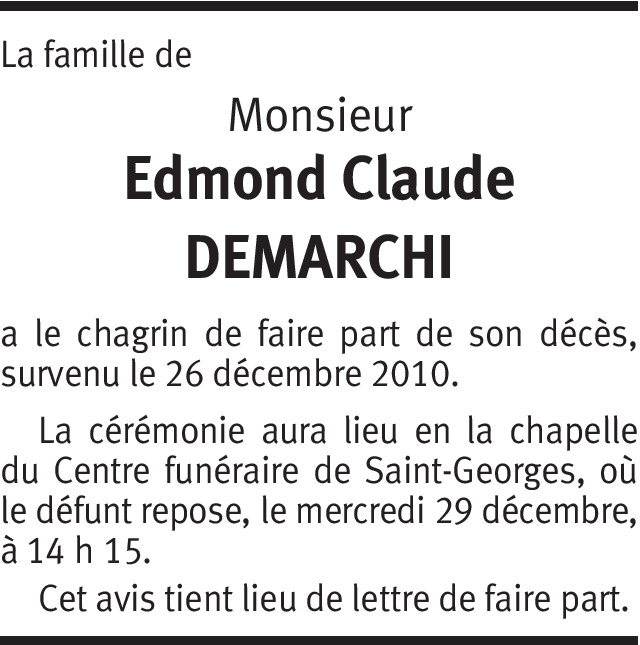 La famille de

Monsieur
Edmond Claude
DEMARCHI

a le chagrin de faire part de son décès, survenu le 26 décembre 2010.

La cérémonie aura lieu en la chapelle du Centre funéraire de Saint-Georges, où le défunt repose, le mercredi 29 décembre, à 14 h 15.

Cet avis tient lieu de lettre de faire part.